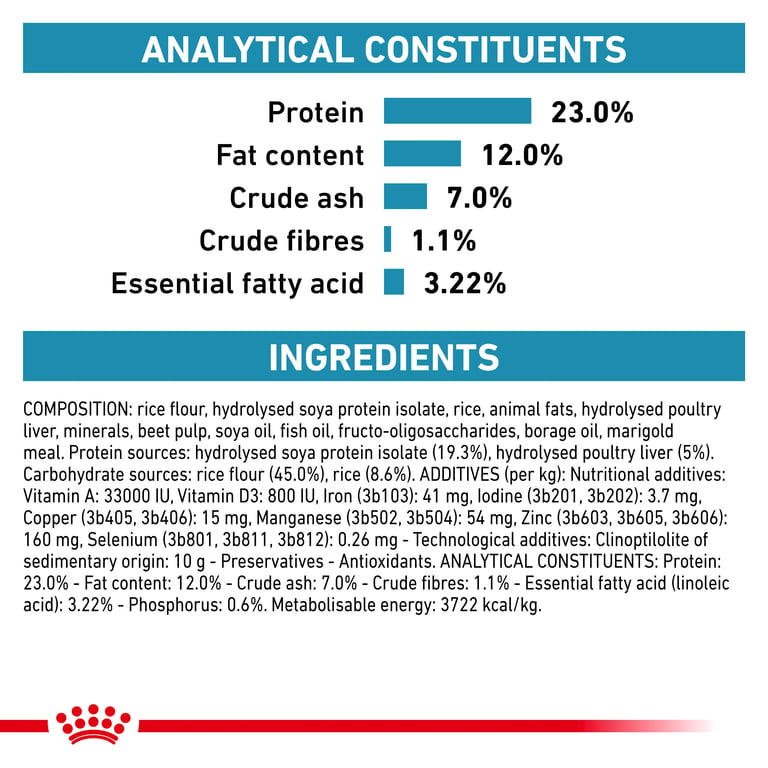 ANALYTICAL CONSTITUENTS

Protein 23.0%
Fat content 12.0%
Crude ash 7.0%
Crude fibres 1.1%
Essential fatty acid 3.22%

INGREDIENTS

COMPOSITION: rice flour, hydrolysed soya protein isolate, rice, animal fats, hydrolysed poultry liver, minerals, beet pulp, soya oil, fish oil, fructo-oligosaccharides, borage oil, marigold meal. Protein sources: hydrolysed soya protein isolate (19.3%), hydrolysed poultry liver (5%). Carbohydrate sources: rice flour (45.0%), rice (8.6%). ADDITIVES (per kg): Nutritional additives: Vitamin A: 33000 IU, Vitamin D3: 800 IU, Iron (3b103): 41 mg, Iodine (3b201, 3b202): 3.7 mg, Copper (3b405, 3b406): 15 mg, Manganese (3b502, 3b504): 54 mg, Zinc (3b603, 3b605, 3b606): 160 mg, Selenium (3b801, 3b811, 3b812): 0.26 mg - Technological additives: Clinoptilolite of sedimentary origin: 10 g - Preservatives - Antioxidants. ANALYTICAL CONSTITUENTS: Protein: 23.0% - Fat content: 12.0% - Crude ash: 7.0% - Crude fibres: 1.1% - Essential fatty acid (linoleic acid): 3.22% - Phosphorus: 0.6%. Metabolisable energy: 3722 kcal/kg.